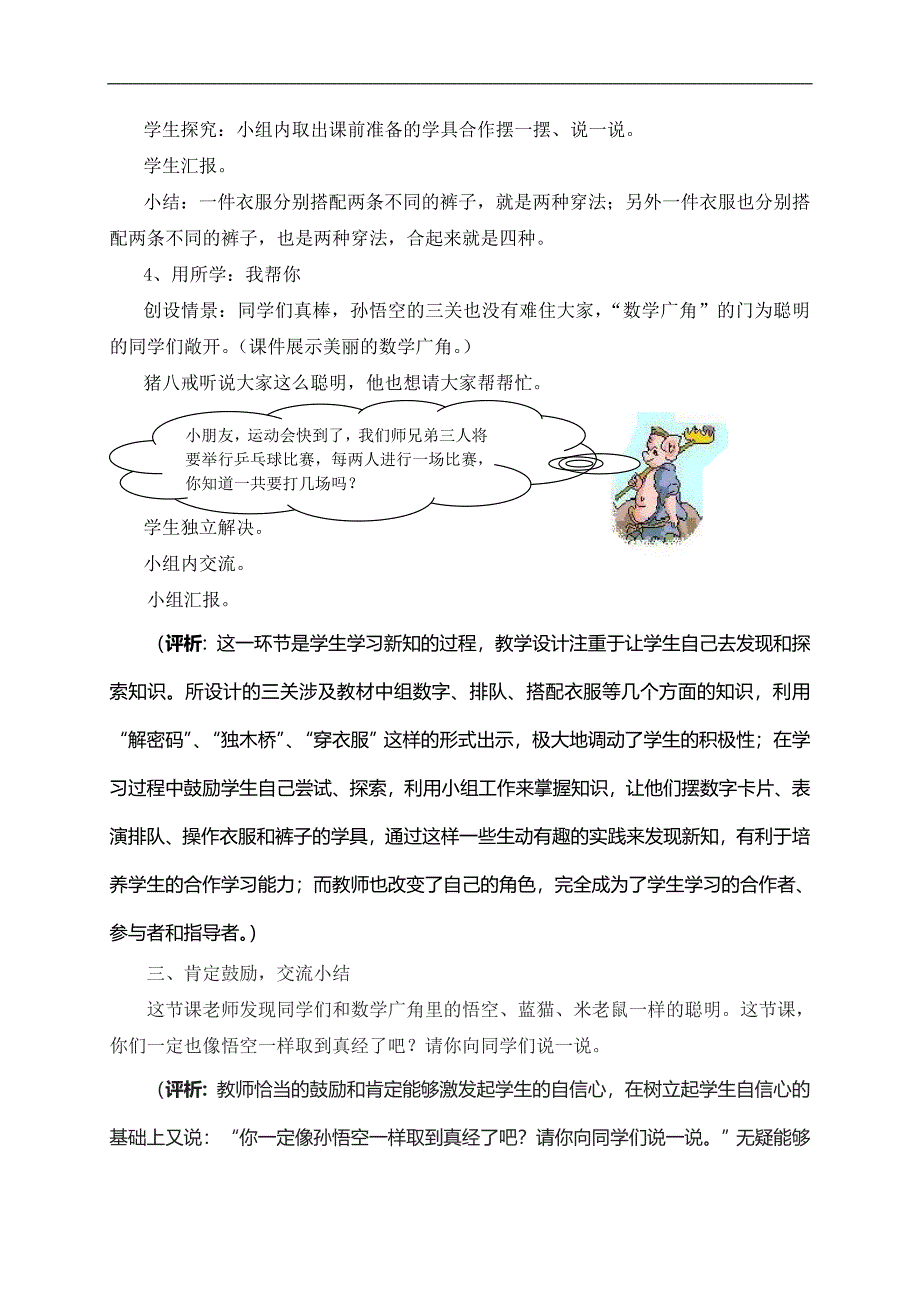 学生探究：小组内取出课前准备的学具合作摆一摆、说一说。

学生汇报。

小结：一件衣服分别搭配两条不同的裤子，就是两种穿法；另外一件衣服也分别搭配两条不同的裤子，也是两种穿法，合起来就是四种。

4、用所学：我帮你

创设情景：同学们真棒，孙悟空的三关也没有难住大家，“数学广角”的门为聪明的同学们敞开。（课件展示美丽的数学广角。）

猪八戒听说大家这么聪明，他也想请大家帮帮忙。

小朋友，运动会快到了，我们师兄弟三人将要举行乒乓球比赛，每两人进行一场比赛，你知道一共要打几场吗？

学生独立解决。

小组内交流。

小组汇报。

（评析：这一环节是学生学习新知的过程，教学设计注重于让学生自己去发现和探索知识。所设计的三关涉及教材中组数字、排队、搭配衣服等几个方面的知识，利用“解密码”、“独木桥”、“穿衣服”这样的形式出示，极大地调动了学生的积极性；在学习过程中鼓励学生自己尝试、探索，利用小组工作来掌握知识，让他们摆数字卡片、表演排队、操作衣服和裤子的学具，通过这样一些生动有趣的实践来发现新知，有利于培养学生的合作学习能力；而教师也改变了自己的角色，完全成为了学生学习的合作者、参与者和指导者。）

三、肯定鼓励，交流小结

这节课老师发现同学们和数学广角里的悟空、蓝猫、米老鼠一样的聪明。这节课，你们一定也像悟空一样取到真经了吧？请你向同学们说一说。

（评析：教师恰当的鼓励和肯定能够激发起学生的自信心，在树立起学生自信心的基础上又说：“你一定像孙悟空一样取到真经了吧？请你向同学们说一说。”无疑能够